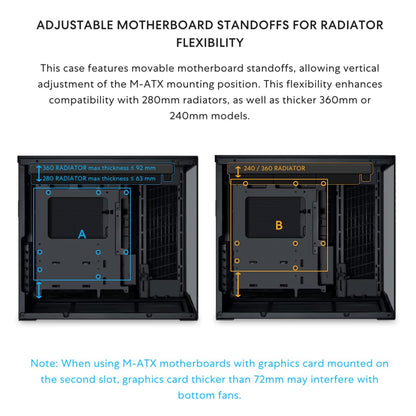 ADJUSTABLE MOTHERBOARD STANDOFFS FOR RADIATOR FLEXIBILITY

This case features movable motherboard standoffs, allowing vertical adjustment of the M-ATX mounting position. This flexibility enhances compatibility with 280mm radiators, as well as thicker 360mm or 240mm models.

360 RADIATOR max thickness ≤ 92 mm
280 RADIATOR max thickness ≤ 63 mm
A

240 / 360 RADIATOR
B

Note: When using M-ATX motherboards with graphics card mounted on the second slot, graphics card thicker than 72mm may interfere with bottom fans.